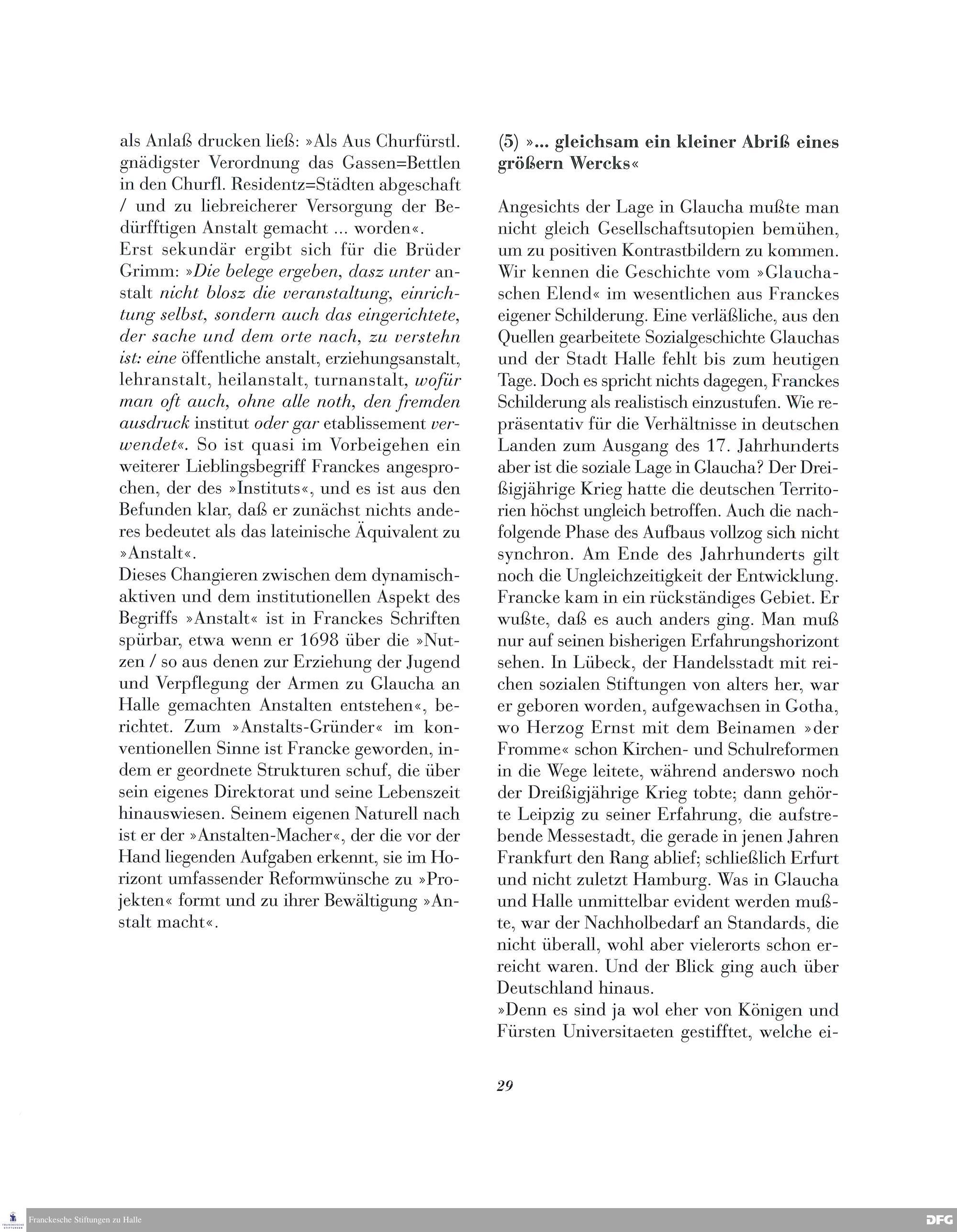 als Anlaß drucken ließ: »Als Aus Churfürstl. gnädigster Verordnung das Gassen=Bettlen in den Churfl. Residentz=Städten abgeschaft / und zu liebreicherer Versorgung der Bedürfftigen Anstalt gemacht ... worden«.
Erst sekundär ergibt sich für die Brüder Grimm: »Die belege ergeben, dasz unter anstalt nicht blosz die veranstaltung, einrichtung selbst, sondern auch das eingerichtete, der sache und dem orte nach, zu verstehn ist: eine öffentliche anstalt, erziehungsanstalt, lehranstalt, heilanstalt, turnanstalt, wofür man oft auch, ohne alle noth, den fremden ausdruck institut oder gar etablissement verwendet«. So ist quasi im Vorbeigehen ein weiterer Lieblingsbegriff Franckes angesprochen, der des »Instituts«, und es ist aus den Befunden klar, daß er zunächst nichts anderes bedeutet als das lateinische Äquivalent zu »Anstalt«.
Dieses Changieren zwischen dem dynamisch-aktiven und dem institutionellen Aspekt des Begriffs »Anstalt« ist in Franckes Schriften spürbar, etwa wenn er 1698 über die »Nutzen / so aus denen zur Erziehung der Jugend und Verpflegung der Armen zu Glaucha an Halle gemachten Anstalten entstehen«, berichtet. Zum »Anstalts-Gründer« im konventionellen Sinne ist Francke geworden, indem er geordnete Strukturen schuf, die über sein eigenes Direktorat und seine Lebenszeit hinauswiesen. Seinem eigenen Naturell nach ist er der »Anstalten-Macher«, der die vor der Hand liegenden Aufgaben erkennt, sie im Horizont umfassender Reformwünsche zu »Projekten« formt und zu ihrer Bewältigung »Anstalt macht«.

(5) »... gleichsam ein kleiner Abriß eines größern Wercks«

Angesichts der Lage in Glaucha mußte man nicht gleich Gesellschaftsutopien bemühen, um zu positiven Kontrastbildern zu kommen. Wir kennen die Geschichte vom »Glauchaschen Elend« im wesentlichen aus Franckes eigener Schilderung. Eine verläßliche, aus den Quellen gearbeitete Sozialgeschichte Glauchas und der Stadt Halle fehlt bis zum heutigen Tage. Doch es spricht nichts dagegen, Franckes Schilderung als realistisch einzustufen. Wie repräsentativ für die Verhältnisse in deutschen Landen zum Ausgang des 17. Jahrhunderts aber ist die soziale Lage in Glaucha? Der Dreißigjährige Krieg hatte die deutschen Territorien höchst ungleich betroffen. Auch die nachfolgende Phase des Aufbaus vollzog sich nicht synchron. Am Ende des Jahrhunderts gilt noch die Ungleichzeitigkeit der Entwicklung. Francke kam in ein rückständiges Gebiet. Er wußte, daß es auch anders ging. Man muß nur auf seinen bisherigen Erfahrungshorizont sehen. In Lübeck, der Handelsstadt mit reichen sozialen Stiftungen von alters her, war er geboren worden, aufgewachsen in Gotha, wo Herzog Ernst mit dem Beinamen »der Fromme« schon Kirchen- und Schulreformen in die Wege leitete, während anderswo noch der Dreißigjährige Krieg tobte; dann gehörte Leipzig zu seiner Erfahrung, die aufstrebende Messestadt, die gerade in jenen Jahren Frankfurt den Rang ablief; schließlich Erfurt und nicht zuletzt Hamburg. Was in Glaucha und Halle unmittelbar evident werden mußte, war der Nachholbedarf an Standards, die nicht überall, wohl aber vielerorts schon erreicht waren. Und der Blick ging auch über Deutschland hinaus.
»Denn es sind ja wol eher von Königen und Fürsten Universitaeten gestifftet, welche ei-

29

Franckesche Stiftungen zu Halle DFG